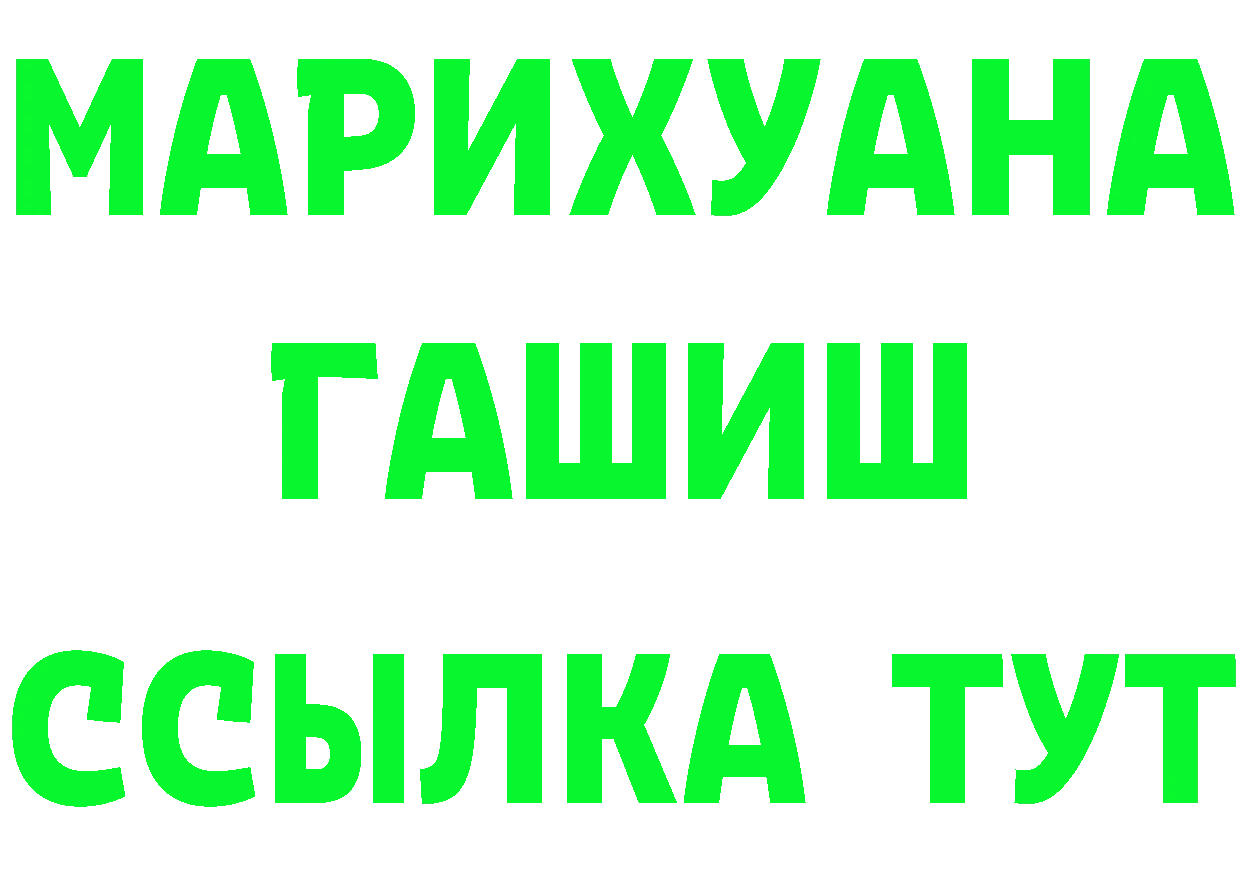 МАРИХУАНА
ГАШИШ
ССЫЛКА ТУТ